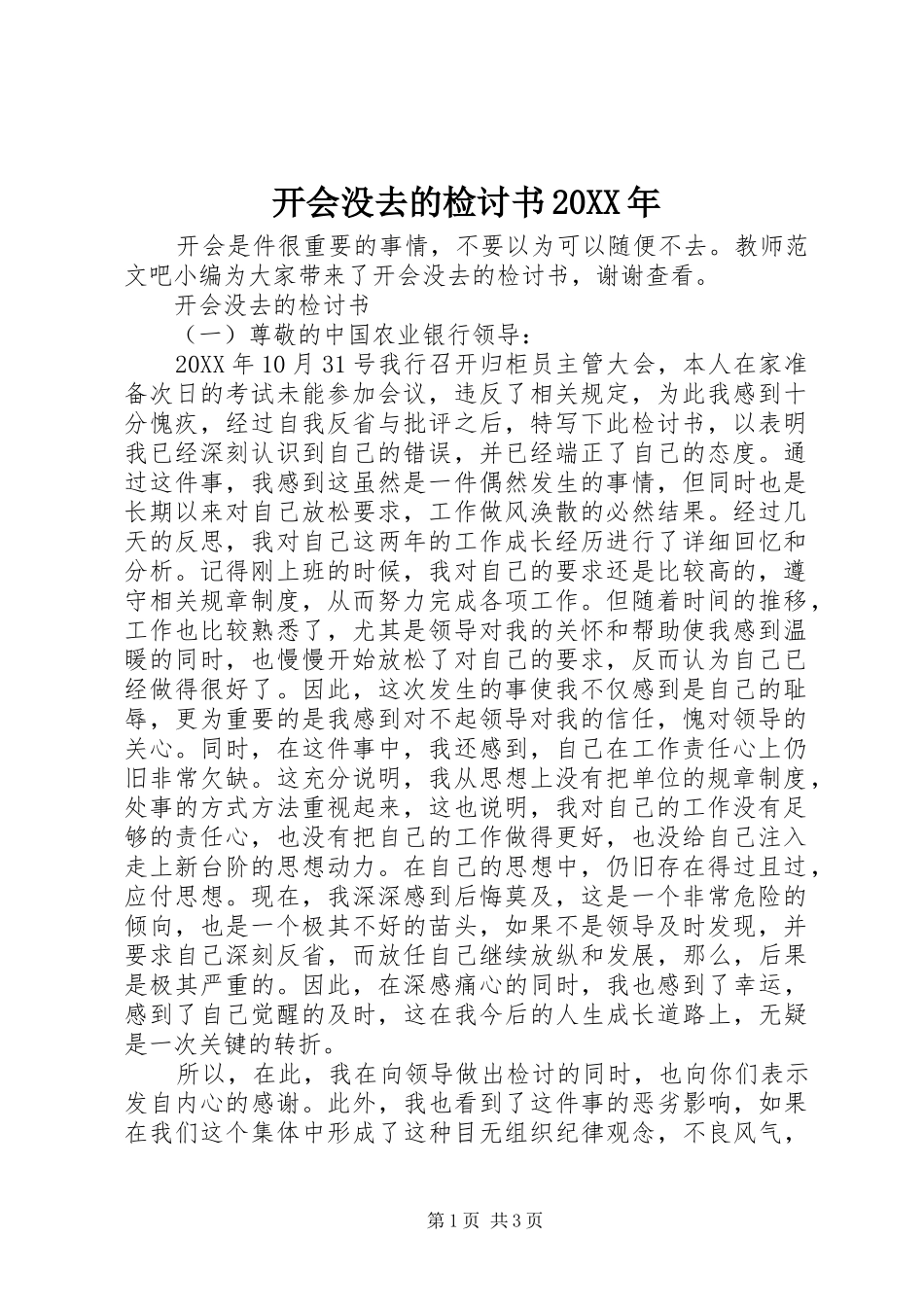 开会没去的检讨书20XX年

开会是件很重要的事情，不要以为可以随便不去。教师范文吧小编为大家带来了开会没去的检讨书，谢谢查看。

开会没去的检讨书

（一）尊敬的中国农业银行领导：

20XX年10月31号我行召开归柜员主管大会，本人在家准备次日的考试未能参加会议，违反了相关规定，为此我感到十分愧疚，经过自我反省与批评之后，特写下此检讨书，以表明我已经深刻认识到自己的错误，并已经端正了自己的态度。通过这件事，我感到这虽然是一件偶然发生的事情，但同时也是长期以来对自己放松要求，工作做风涣散的必然结果。经过几天的反思，我对自己这两年的工作成长经历进行了详细回忆和分析。记得刚上班的时候，我对自己的要求还是比较高的，遵守相关规章制度，从而努力完成各项工作。但随着时间的推移，工作也比较熟悉了，尤其是领导对我的关怀和帮助使我感到温暖的同时，也慢慢开始放松了对自己的要求，反而认为自己已经做得很好了。因此，这次发生的事使我不仅感到是自己的耻辱，更为重要的是我感到对不起领导对我的信任，愧对领导的关心。同时，在这件事中，我还感到，自己在工作责任心上仍旧非常欠缺。这充分说明，我从思想上没有把单位的规章制度，处事的方式方法重视起来，这也说明，我对自己的工作没有足够的责任心，也没有把自己的工作做得更好，也没给自己注入走上新台阶的思想动力。在自己的思想中，仍旧存在得过且过，应付思想。现在，我深深感到后悔莫及，这是一个非常危险的倾向，也是一个极其不好的苗头，如果不是领导及时发现，并要求自己深刻反省，而放任自己继续放纵和发展，那么，后果是极其严重的。因此，在深感痛心的同时，我也感到了幸运，感到了自己觉醒的及时，这在我今后的人生成长道路上，无疑是一次关键的转折。

所以，在此，我在向领导做出检讨的同时，也向你们表示发自内心的感谢。此外，我也看到了这件事的恶劣影响，如果在我们这个集体中形成了这种目无组织纪律观念，不良风气，

第1页 共3页